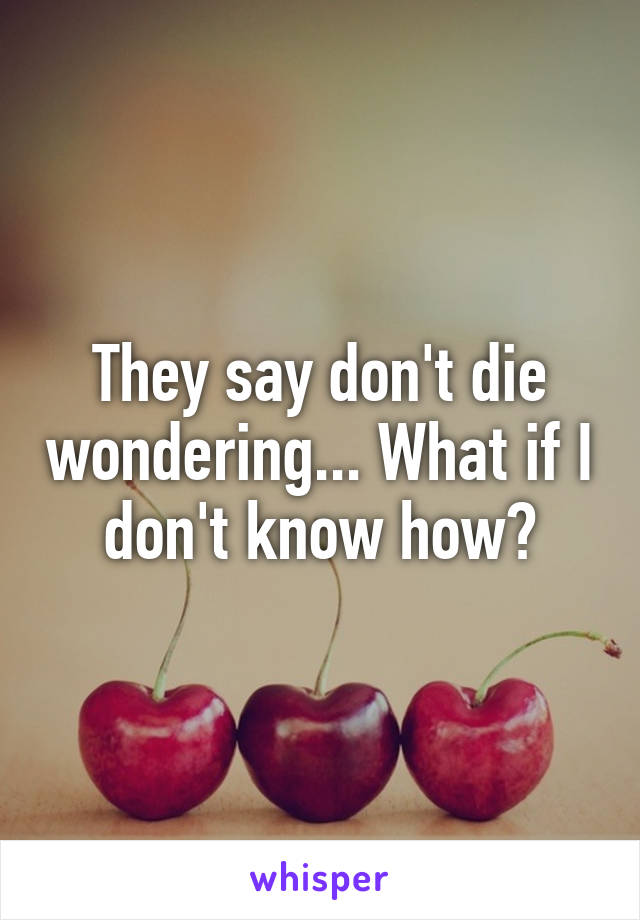 They say don't die wondering... What if I don't know how?

whisper